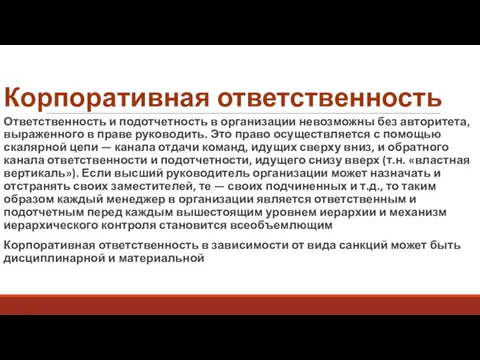 Корпоративная ответственность

Ответственность и подотчетность в организации невозможны без авторитета, выраженного в праве руководить. Это право осуществляется с помощью скалярной цепи — канала отдачи команд, идущих сверху вниз, и обратного канала ответственности и подотчетности, идущего снизу вверх (т.н. «властная вертикаль»). Если высший руководитель организации может назначать и отстранять своих заместителей, те — своих подчиненных и т.д., то таким образом каждый менеджер в организации является ответственным и подотчетным перед каждым вышестоящим уровнем иерархии и механизм иерархического контроля становится всеобъемлющим

Корпоративная ответственность в зависимости от вида санкций может быть дисциплинарной и материальной